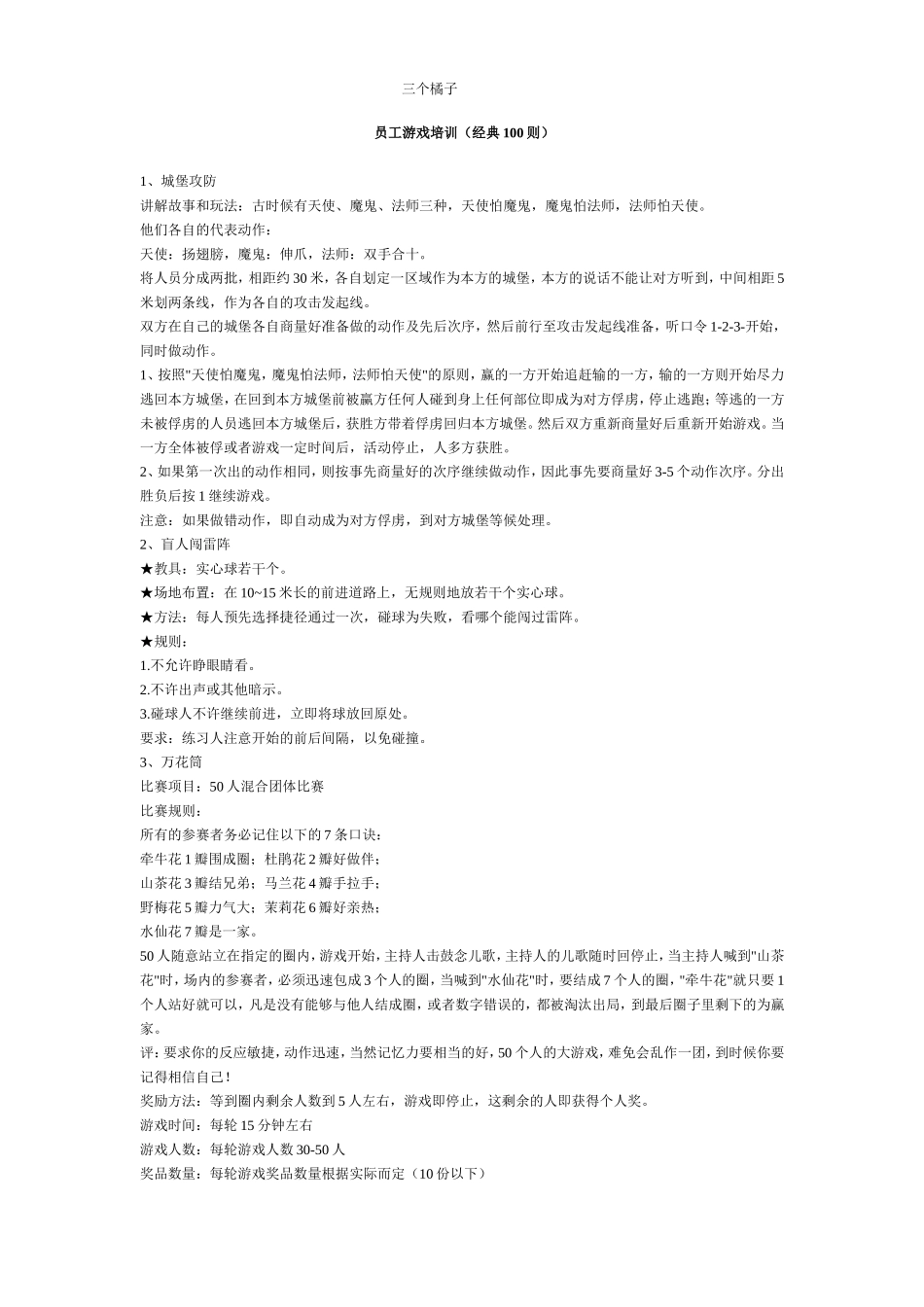 三个橘子

员工游戏培训（经典 100 则）

1、城堡攻防
讲解故事和玩法：古时候有天使、魔鬼、法师三种，天使怕魔鬼，魔鬼怕法师，法师怕天使。
他们各自的代表动作：
天使：扬翅膀，魔鬼：伸爪，法师：双手合十。
将人员分成两批，相距约 30 米，各自划定一区域作为本方的城堡，本方的说话不能让对方听到，中间相距 5 米划两条线，作为各自的攻击发起线。
双方在自己的城堡各自商量好准备做的动作及先后次序，然后前行至攻击发起线准备，听口令 1-2-3-开始，同时做动作。
1、按照"天使怕魔鬼，魔鬼怕法师，法师怕天使"的原则，赢的一方开始追赶输的一方，输的一方则开始尽力逃回本方城堡，在回到本方城堡前被赢方任何人碰到身上任何部位即成为对方俘虏，停止逃跑；等逃的一方未被俘虏的人员逃回本方城堡后，获胜方带着俘虏回归本方城堡。然后双方重新商量好后重新开始游戏。当一方全体被俘或者游戏一定时间后，活动停止，人多方获胜。
2、如果第一次出的动作相同，则按事先商量好的次序继续做动作，因此事先要商量好 3-5 个动作次序。分出胜负后按 1 继续游戏。
注意：如果做错动作，即自动成为对方俘虏，到对方城堡等候处理。
2、盲人闯雷阵
★教具：实心球若干个。
★场地布置：在 10~15 米长的前进道路上，无规则地放若干个实心球。
★方法：每人预先选择捷径通过一次，碰球为失败，看哪个能闯过雷阵。
★规则：
1.不允许睁眼睛看。
2.不许出声或其他暗示。
3.碰球人不许继续前进，立即将球放回原处。
要求：练习人注意开始的前后间隔，以免碰撞。
3、万花筒
比赛项目：50 人混合团体比赛
比赛规则：
所有的参赛者务必记住以下的 7 条口诀：
牵牛花 1 瓣围成圈；杜鹃花 2 瓣好做伴；
山茶花 3 瓣结兄弟；马兰花 4 瓣手拉手；
野梅花 5 瓣力气大；茉莉花 6 瓣好亲热；
水仙花 7 瓣是一家。
50 人随意站立在指定的圈内，游戏开始，主持人击鼓念儿歌，主持人的儿歌随时回停止，当主持人喊到"山茶花"时，场内的参赛者，必须迅速包成 3 个人的圈，当喊到"水仙花"时，要结成 7 个人的圈，"牵牛花"就只要 1 个人站好就可以，凡是没有能够与他人结成圈，或者数字错误的，都被淘汰出局，到最后圈子里剩下的为赢家。
评：要求你的反应敏捷，动作迅速，当然记忆力要相当的好，50 个人的大游戏，难免会乱作一团，到时候你要记得相信自己！
奖励方法：等到圈内剩余人数到 5 人左右，游戏即停止，这剩余的人即获得个人奖。
游戏时间：每轮 15 分钟左右
游戏人数：每轮游戏人数 30-50 人
奖品数量：每轮游戏奖品数量根据实际而定（10 份以下）